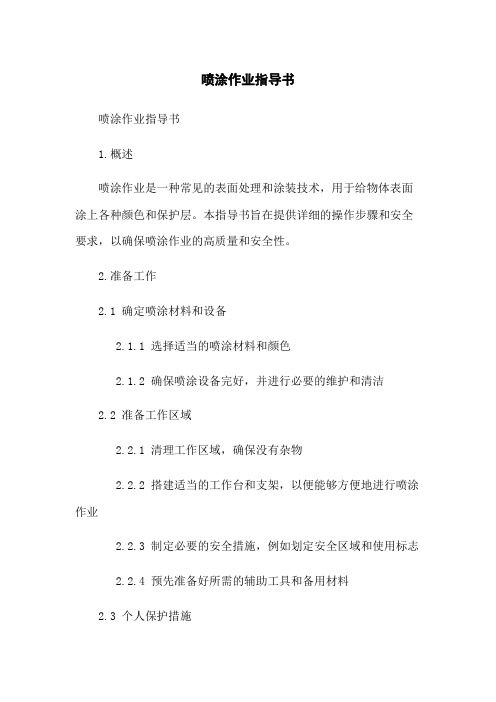 喷涂作业指导书

喷涂作业指导书

1.概述

喷涂作业是一种常见的表面处理和涂装技术，用于给物体表面涂上各种颜色和保护层。本指导书旨在提供详细的操作步骤和安全要求，以确保喷涂作业的高质量和安全性。

2.准备工作

2.1 确定喷涂材料和设备

2.1.1 选择适当的喷涂材料和颜色

2.1.2 确保喷涂设备完好，并进行必要的维护和清洁

2.2 准备工作区域

2.2.1 清理工作区域，确保没有杂物

2.2.2 搭建适当的工作台和支架，以便能够方便地进行喷涂作业

2.2.3 制定必要的安全措施，例如划定安全区域和使用标志

2.2.4 预先准备好所需的辅助工具和备用材料

2.3 个人保护措施